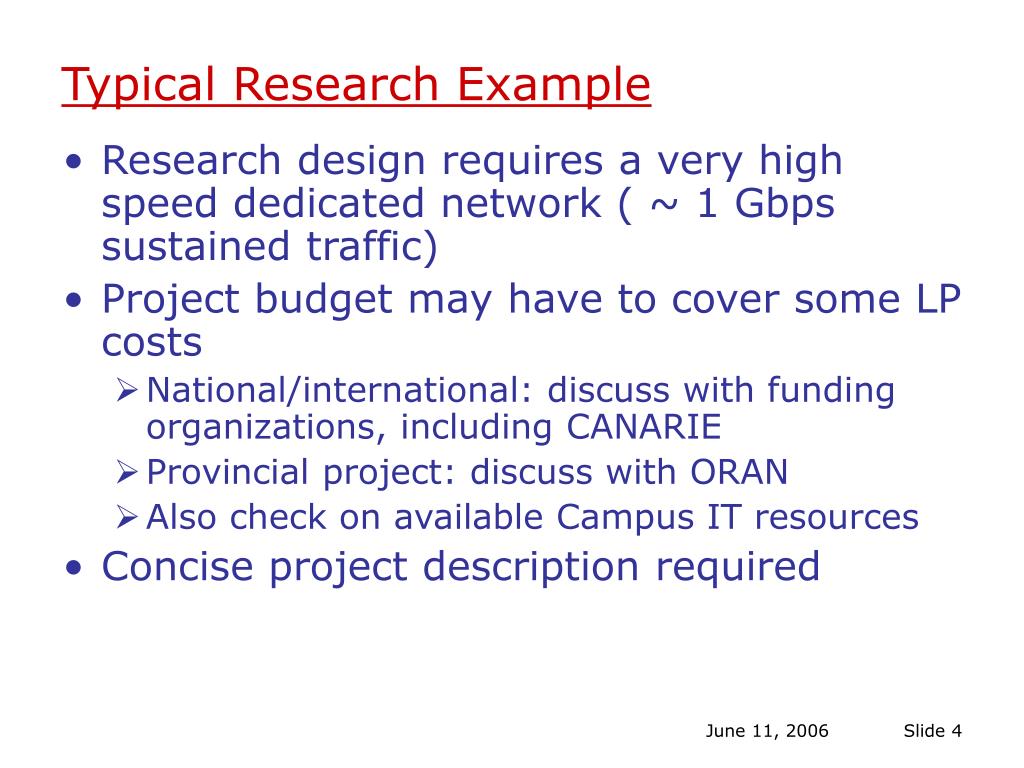 Typical Research Example

• Research design requires a very high speed dedicated network ( ~ 1 Gbps sustained traffic)
• Project budget may have to cover some LP costs
➢ National/international: discuss with funding organizations, including CANARIE
➢ Provincial project: discuss with ORAN
➢ Also check on available Campus IT resources
• Concise project description required

June 11, 2006 Slide 4